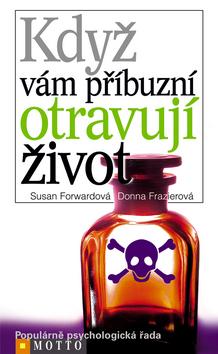 Když vám příbuzní otravují život

Susan Forwardová Donna Frazierová

Populárně psychologická řada

MOTTO